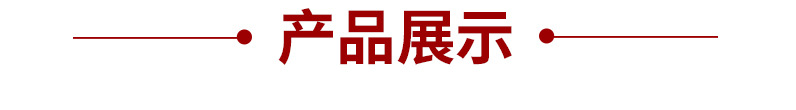 产品展示